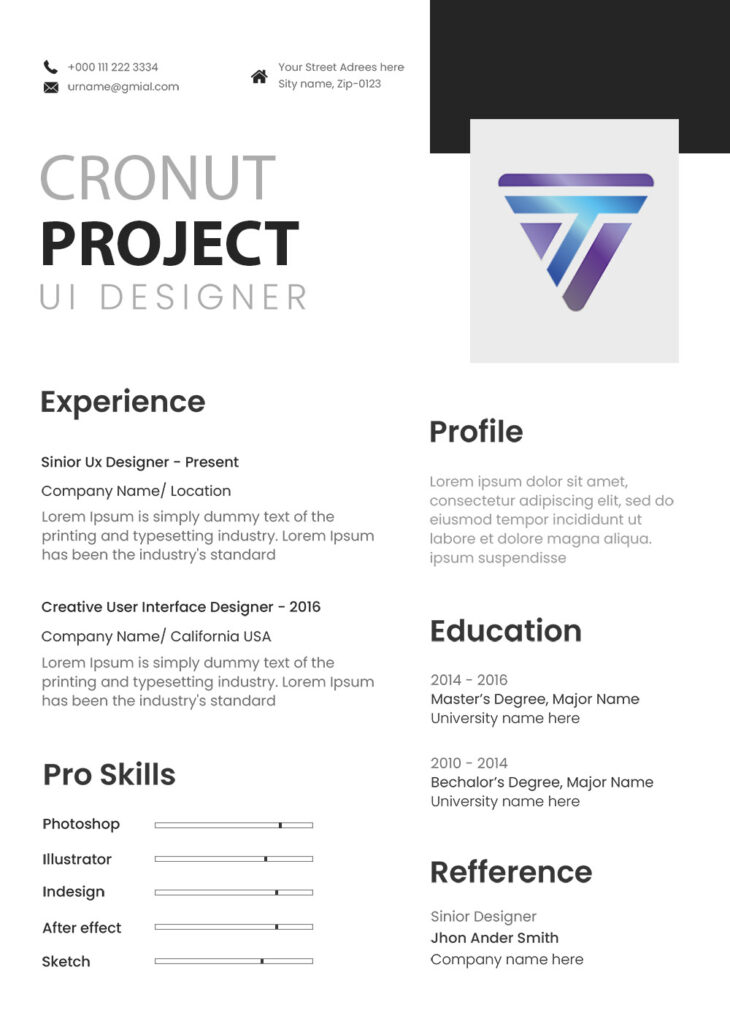 +000 111 222 3334
urname@gmial.com

Your Street Adrees here
Sity name, Zip-0123

CRONUT
PROJECT
UI DESIGNER

Experience

Sinior Ux Designer - Present
Company Name/ Location
Lorem Ipsum is simply dummy text of the printing and typesetting industry. Lorem Ipsum has been the industry's standard

Creative User Interface Designer - 2016
Company Name/ California USA
Lorem Ipsum is simply dummy text of the printing and typesetting industry. Lorem Ipsum has been the industry's standard

Pro Skills

Photoshop
Illustrator
Indesign
After effect
Sketch

Profile

Lorem ipsum dolor sit amet, consectetur adipiscing elit, sed do eiusmod tempor incididunt ut labore et dolore magna aliqua. ipsum suspendisse

Education

2014 - 2016
Master's Degree, Major Name
University name here

2010 - 2014
Bechalor's Degree, Major Name
University name here

Refference

Sinior Designer
Jhon Ander Smith
Company name here